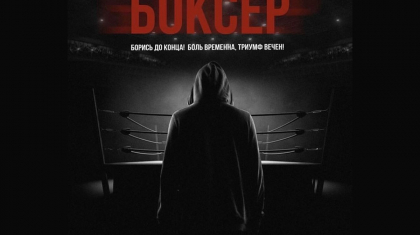 БОКСЕР

БОРИСЬ ДО КОНЦА! БОЛЬ ВРЕМЕННА, ТРИУМФ ВЕЧЕН!